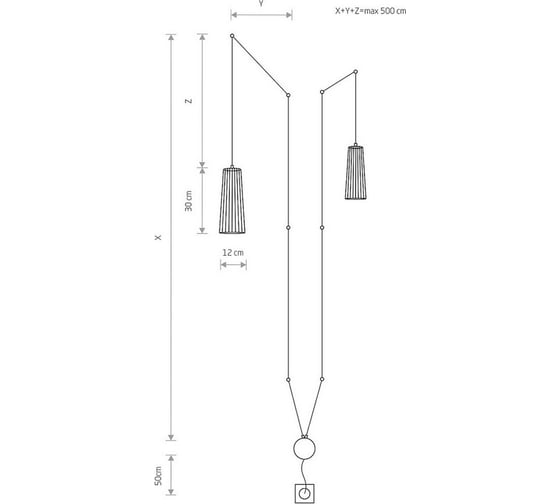 Y

X+Y+Z=max 500 cm

Z

30 cm

X

12 cm

50cm